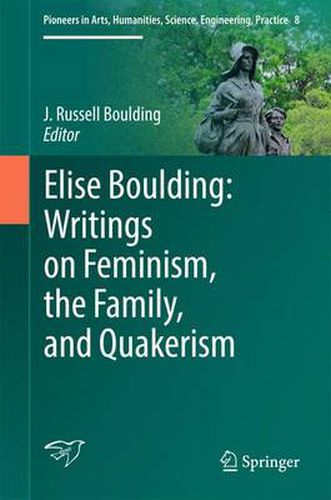 Pioneers in Arts, Humanities, Science, Engineering, Practice 8

J. Russell Boulding
Editor

Elise Boulding: Writings on Feminism, the Family, and Quakerism

Springer